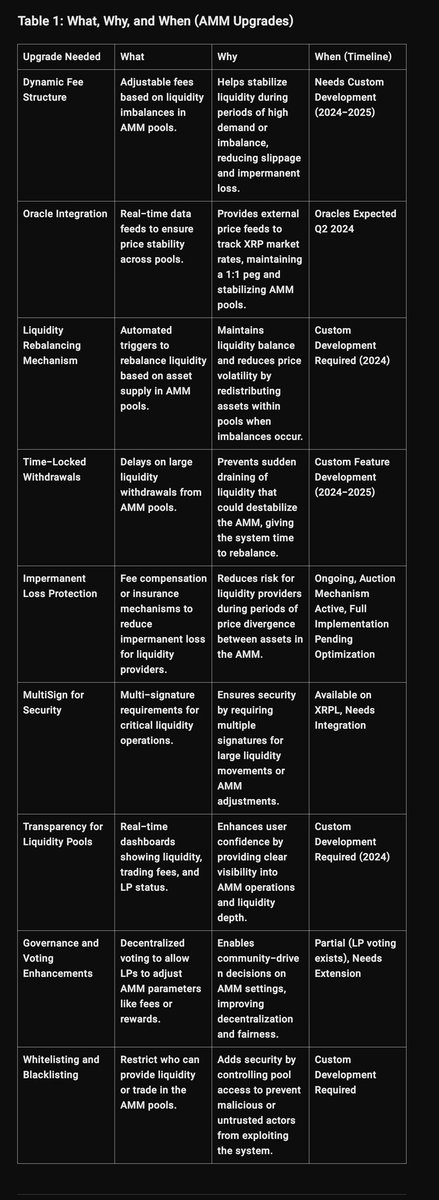 Table 1: What, Why, and When (AMM Upgrades)

| Upgrade Needed | What | Why | When (Timeline) |
|---|---|---|---|
| Dynamic Fee Structure | Adjustable fees based on liquidity imbalances in AMM pools. | Helps stabilize liquidity during periods of high demand or imbalance, reducing slippage and impermanent loss. | Needs Custom Development (2024–2025) |
| Oracle Integration | Real-time data feeds to ensure price stability across pools. | Provides external price feeds to track XRP market rates, maintaining a 1:1 peg and stabilizing AMM pools. | Oracles Expected Q2 2024 |
| Liquidity Rebalancing Mechanism | Automated triggers to rebalance liquidity based on asset supply in AMM pools. | Maintains liquidity balance and reduces price volatility by redistributing assets within pools when imbalances occur. | Custom Development Required (2024) |
| Time-Locked Withdrawals | Delays on large liquidity withdrawals from AMM pools. | Prevents sudden draining of liquidity that could destabilize the AMM, giving the system time to rebalance. | Custom Feature Development (2024–2025) |
| Impermanent Loss Protection | Fee compensation or insurance mechanisms to reduce impermanent loss for liquidity providers. | Reduces risk for liquidity providers during periods of price divergence between assets in the AMM. | Ongoing, Auction Mechanism Active, Full Implementation Pending Optimization |
| MultiSign for Security | Multi-signature requirements for critical liquidity operations. | Ensures security by requiring multiple signatures for large liquidity movements or AMM adjustments. | Available on XRPL, Needs Integration |
| Transparency for Liquidity Pools | Real-time dashboards showing liquidity, trading fees, and LP status. | Enhances user confidence by providing clear visibility into AMM operations and liquidity depth. | Custom Development Required (2024) |
| Governance and Voting Enhancements | Decentralized voting to allow LPs to adjust AMM parameters like fees or rewards. | Enables community-driven decisions on AMM settings, improving decentralization and fairness. | Partial (LP voting exists), Needs Extension |
| Whitelisting and Blacklisting | Restrict who can provide liquidity or trade in the AMM pools. | Adds security by controlling pool access to prevent malicious or untrusted actors from exploiting the system. | Custom Development Required |